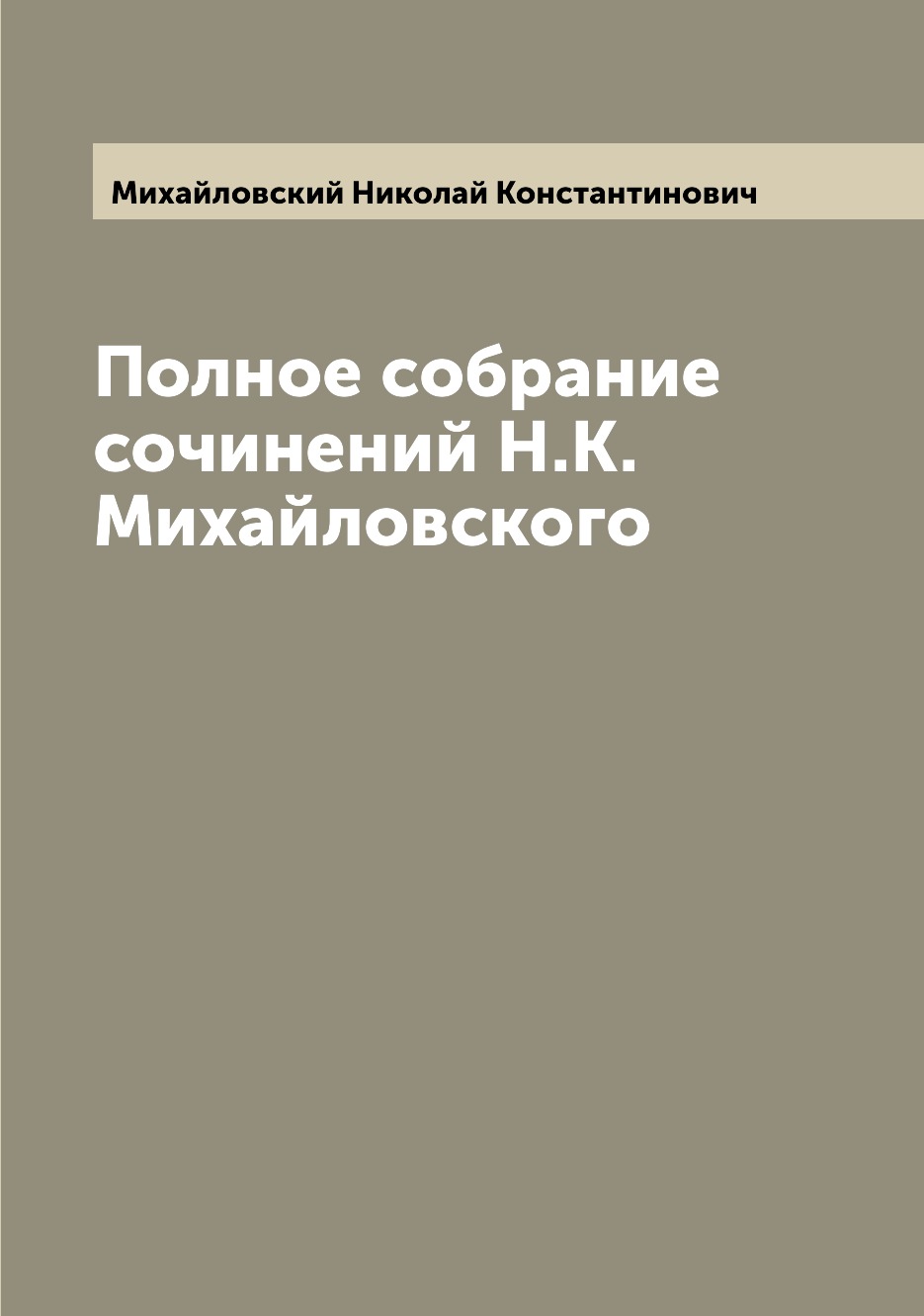 Михайловский Николай Константинович

Полное собрание сочинений Н.К. Михайловского